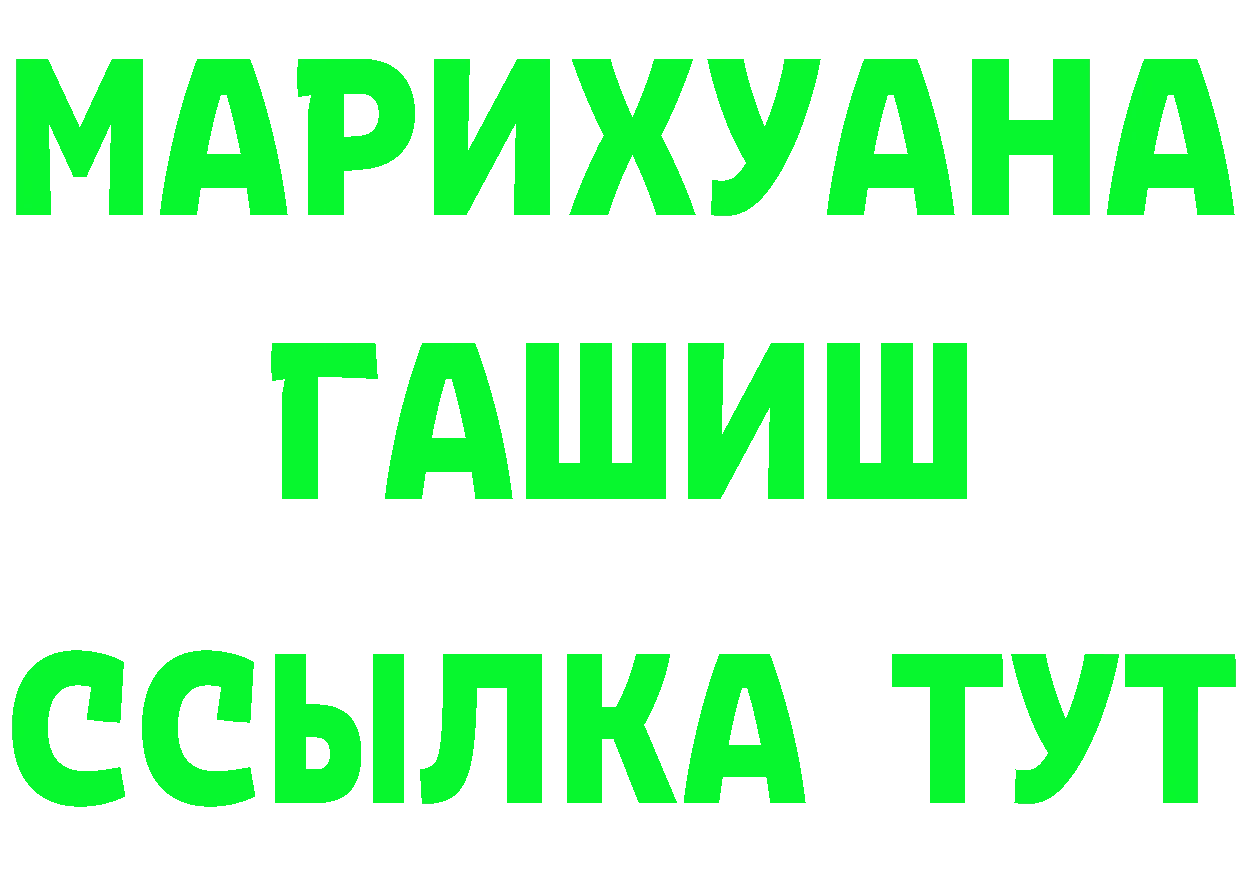 МАРИХУАНА
ГАШИШ
ССЫЛКА ТУТ